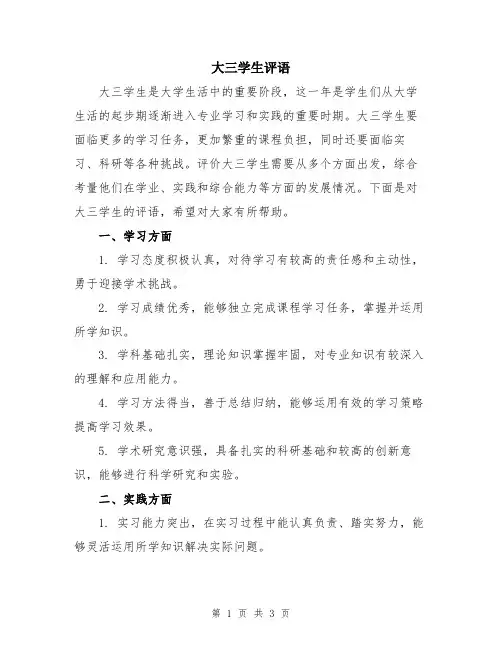 大三学生评语

大三学生是大学生活中的重要阶段，这一年是学生们从大学生活的起步期逐渐进入专业学习和实践的重要时期。大三学生要面临更多的学习任务，更加繁重的课程负担，同时还要面临实习、科研等各种挑战。评价大三学生需要从多个方面出发，综合考量他们在学业、实践和综合能力等方面的发展情况。下面是对大三学生的评语，希望对大家有所帮助。

一、学习方面

1. 学习态度积极认真，对待学习有较高的责任感和主动性，勇于迎接学术挑战。

2. 学习成绩优秀，能够独立完成课程学习任务，掌握并运用所学知识。

3. 学科基础扎实，理论知识掌握牢固，对专业知识有较深入的理解和应用能力。

4. 学习方法得当，善于总结归纳，能够运用有效的学习策略提高学习效果。

5. 学术研究意识强，具备扎实的科研基础和较高的创新意识，能够进行科学研究和实验。

二、实践方面

1. 实习能力突出，在实习过程中能认真负责、踏实努力，能够灵活运用所学知识解决实际问题。

第 1 页 共 3 页